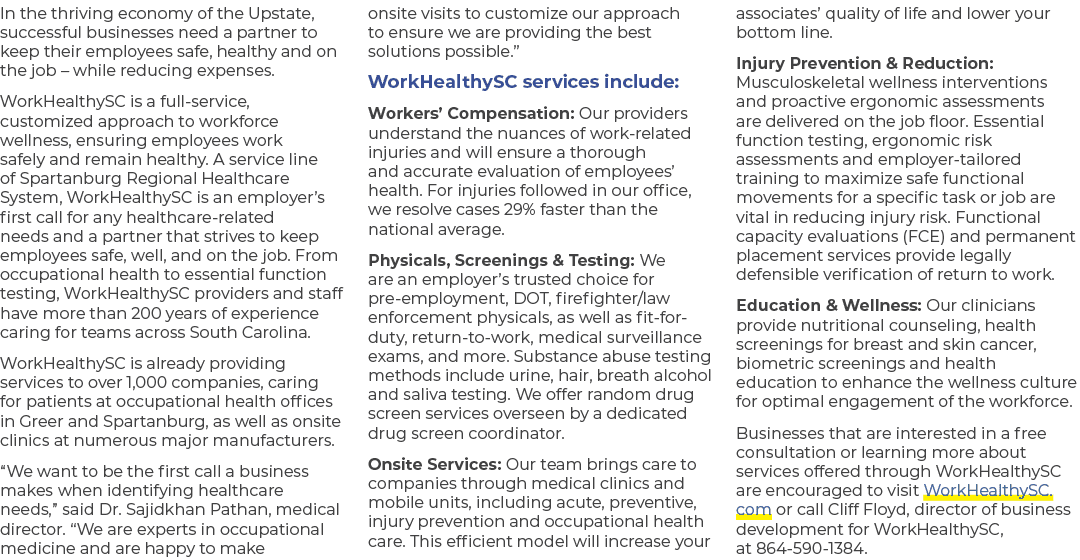 In the thriving economy of the Upstate, successful businesses need a partner to keep their employees safe, healthy and on the job – while reducing expenses.

WorkHealthySC is a full-service, customized approach to workforce wellness, ensuring employees work safely and remain healthy. A service line of Spartanburg Regional Healthcare System, WorkHealthySC is an employer's first call for any healthcare-related needs and a partner that strives to keep employees safe, well, and on the job. From occupational health to essential function testing, WorkHealthySC providers and staff have more than 200 years of experience caring for teams across South Carolina.

WorkHealthySC is already providing services to over 1,000 companies, caring for patients at occupational health offices in Greer and Spartanburg, as well as onsite clinics at numerous major manufacturers.

"We want to be the first call a business makes when identifying healthcare needs," said Dr. Sajidkhan Pathan, medical director. "We are experts in occupational medicine and are happy to make onsite visits to customize our approach to ensure we are providing the best solutions possible."

WorkHealthySC services include:

Workers' Compensation: Our providers understand the nuances of work-related injuries and will ensure a thorough and accurate evaluation of employees' health. For injuries followed in our office, we resolve cases 29% faster than the national average.

Physicals, Screenings & Testing: We are an employer's trusted choice for pre-employment, DOT, firefighter/law enforcement physicals, as well as fit-for-duty, return-to-work, medical surveillance exams, and more. Substance abuse testing methods include urine, hair, breath alcohol and saliva testing. We offer random drug screen services overseen by a dedicated drug screen coordinator.

Onsite Services: Our team brings care to companies through medical clinics and mobile units, including acute, preventive, injury prevention and occupational health care. This efficient model will increase your associates' quality of life and lower your bottom line.

Injury Prevention & Reduction: Musculoskeletal wellness interventions and proactive ergonomic assessments are delivered on the job floor. Essential function testing, ergonomic risk assessments and employer-tailored training to maximize safe functional movements for a specific task or job are vital in reducing injury risk. Functional capacity evaluations (FCE) and permanent placement services provide legally defensible verification of return to work.

Education & Wellness: Our clinicians provide nutritional counseling, health screenings for breast and skin cancer, biometric screenings and health education to enhance the wellness culture for optimal engagement of the workforce.

Businesses that are interested in a free consultation or learning more about services offered through WorkHealthySC are encouraged to visit WorkHealthySC.com or call Cliff Floyd, director of business development for WorkHealthySC, at 864-590-1384.